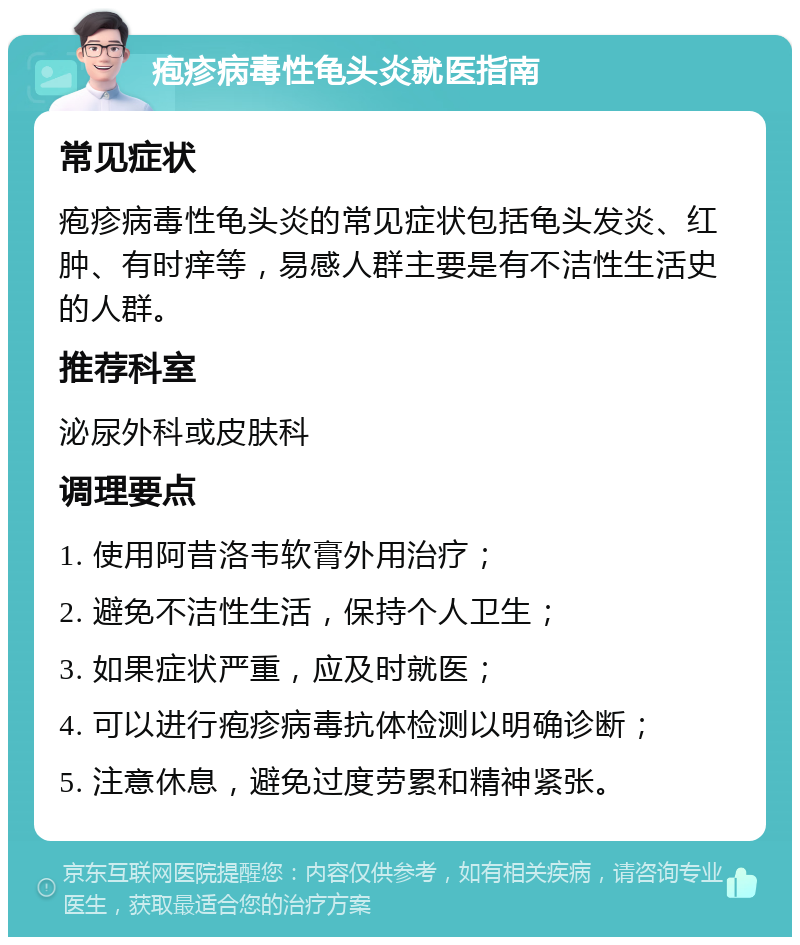 疱疹病毒性龟头炎就医指南

常见症状

疱疹病毒性龟头炎的常见症状包括龟头发炎、红肿、有时痒等，易感人群主要是有不洁性生活史的人群。

推荐科室

泌尿外科或皮肤科

调理要点

1. 使用阿昔洛韦软膏外用治疗；

2. 避免不洁性生活，保持个人卫生；

3. 如果症状严重，应及时就医；

4. 可以进行疱疹病毒抗体检测以明确诊断；

5. 注意休息，避免过度劳累和精神紧张。

京东互联网医院提醒您：内容仅供参考，如有相关疾病，请咨询专业医生，获取最适合您的治疗方案